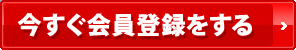 今すぐ会員登録をする ›